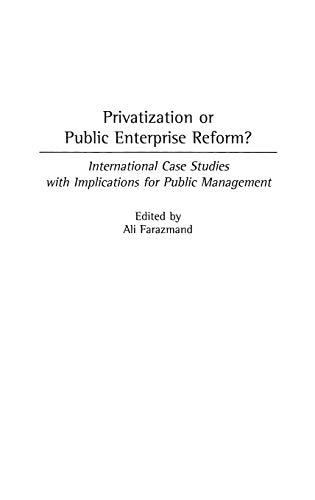 Privatization or
Public Enterprise Reform?

International Case Studies
with Implications for Public Management

Edited by
Ali Farazmand